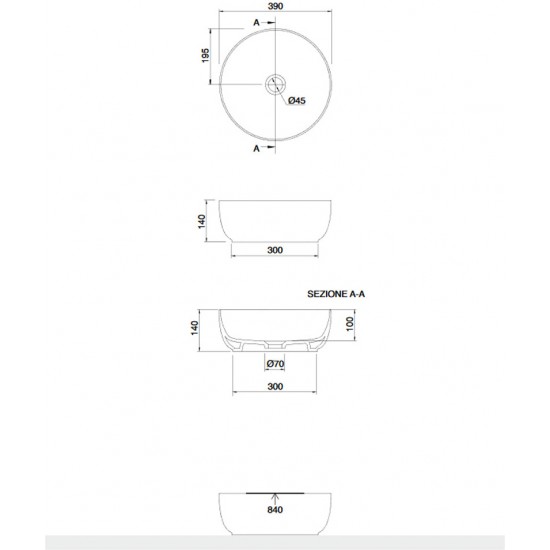 390
A
195
Ø45
A
140
300
SEZIONE A-A
140
100
Ø70
300
840